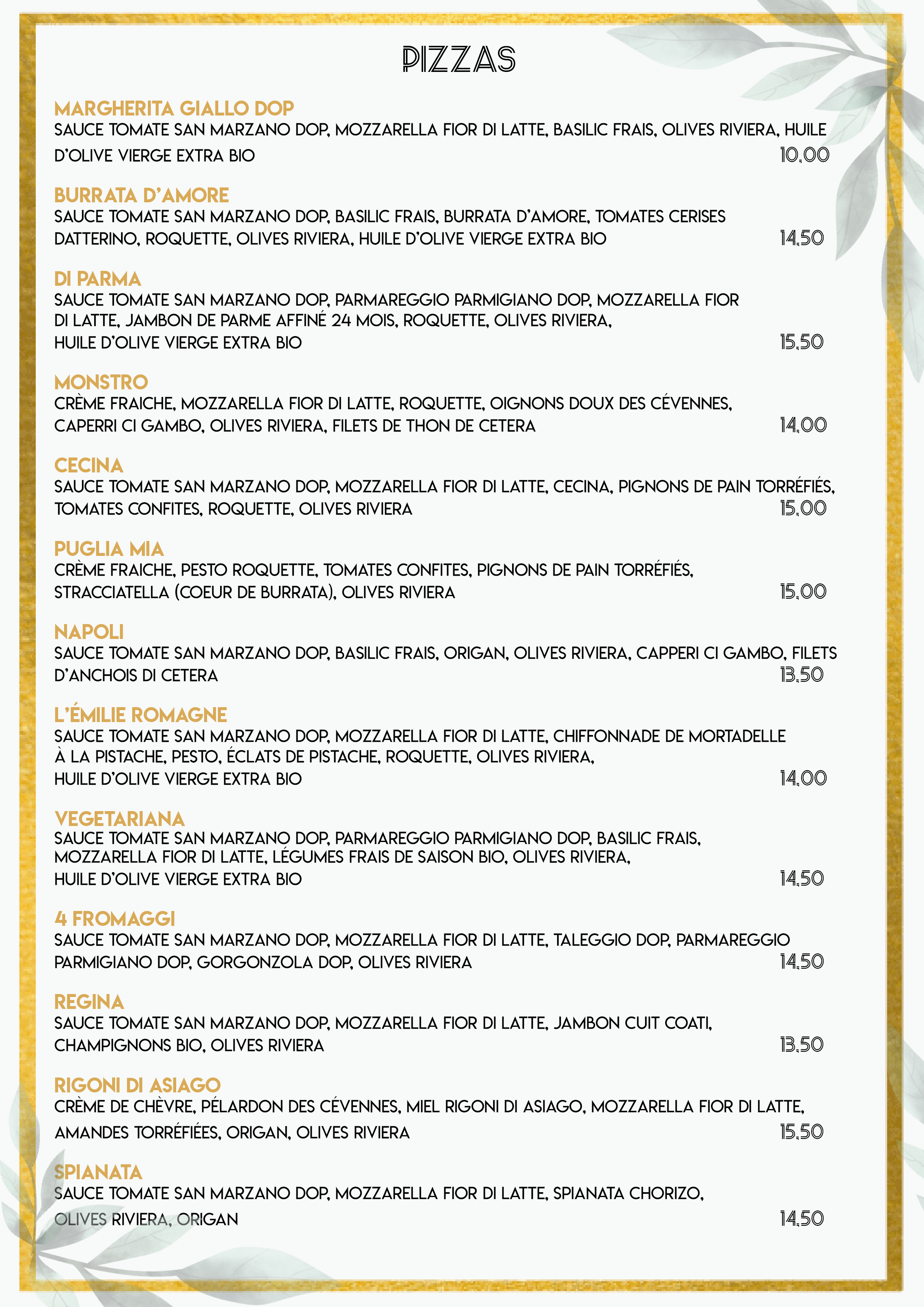 PIZZAS

MARGHERITA GIALLO DOP
SAUCE TOMATE SAN MARZANO DOP, MOZZARELLA FIOR DI LATTE, BASILIC FRAIS, OLIVES RIVIERA, HUILE D'OLIVE VIERGE EXTRA BIO 10,00

BURRATA D'AMORE
SAUCE TOMATE SAN MARZANO DOP, BASILIC FRAIS, BURRATA D'AMORE, TOMATES CERISES DATTERINO, ROQUETTE, OLIVES RIVIERA, HUILE D'OLIVE VIERGE EXTRA BIO 14,50

DI PARMA
SAUCE TOMATE SAN MARZANO DOP, PARMAREGGIO PARMIGIANO DOP, MOZZARELLA FIOR DI LATTE, JAMBON DE PARME AFFINÉ 24 MOIS, ROQUETTE, OLIVES RIVIERA, HUILE D'OLIVE VIERGE EXTRA BIO 15,50

MONSTRO
CRÈME FRAICHE, MOZZARELLA FIOR DI LATTE, ROQUETTE, OIGNONS DOUX DES CÉVENNES, CAPERRI CI GAMBO, OLIVES RIVIERA, FILETS DE THON DE CETERA 14,00

CECINA
SAUCE TOMATE SAN MARZANO DOP, MOZZARELLA FIOR DI LATTE, CECINA, PIGNONS DE PAIN TORRÉFIÉS, TOMATES CONFITES, ROQUETTE, OLIVES RIVIERA 15,00

PUGLIA MIA
CRÈME FRAICHE, PESTO ROQUETTE, TOMATES CONFITES, PIGNONS DE PAIN TORRÉFIÉS, STRACCIATELLA (COEUR DE BURRATA), OLIVES RIVIERA 15,00

NAPOLI
SAUCE TOMATE SAN MARZANO DOP, BASILIC FRAIS, ORIGAN, OLIVES RIVIERA, CAPPERI CI GAMBO, FILETS D'ANCHOIS DI CETERA 13,50

L'ÉMILIE ROMAGNE
SAUCE TOMATE SAN MARZANO DOP, MOZZARELLA FIOR DI LATTE, CHIFFONNADE DE MORTADELLE À LA PISTACHE, PESTO, ÉCLATS DE PISTACHE, ROQUETTE, OLIVES RIVIERA, HUILE D'OLIVE VIERGE EXTRA BIO 14,00

VEGETARIANA
SAUCE TOMATE SAN MARZANO DOP, PARMAREGGIO PARMIGIANO DOP, BASILIC FRAIS, MOZZARELLA FIOR DI LATTE, LÉGUMES FRAIS DE SAISON BIO, OLIVES RIVIERA, HUILE D'OLIVE VIERGE EXTRA BIO 14,50

4 FROMAGGI
SAUCE TOMATE SAN MARZANO DOP, MOZZARELLA FIOR DI LATTE, TALEGGIO DOP, PARMAREGGIO PARMIGIANO DOP, GORGONZOLA DOP, OLIVES RIVIERA 14,50

REGINA
SAUCE TOMATE SAN MARZANO DOP, MOZZARELLA FIOR DI LATTE, JAMBON CUIT COATI, CHAMPIGNONS BIO, OLIVES RIVIERA 13,50

RIGONI DI ASIAGO
CRÈME DE CHÈVRE, PÉLARDON DES CÉVENNES, MIEL RIGONI DI ASIAGO, MOZZARELLA FIOR DI LATTE, AMANDES TORRÉFIÉES, ORIGAN, OLIVES RIVIERA 15,50

SPIANATA
SAUCE TOMATE SAN MARZANO DOP, MOZZARELLA FIOR DI LATTE, SPIANATA CHORIZO, OLIVES RIVIERA, ORIGAN 14,50